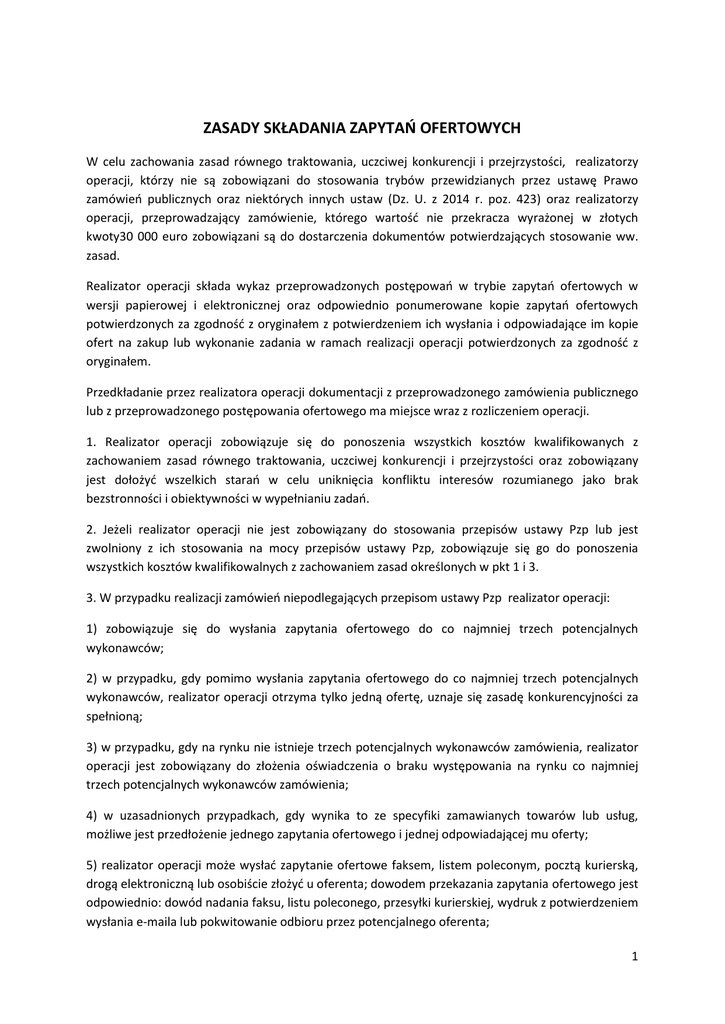 ZASADY SKŁADANIA ZAPYTAŃ OFERTOWYCH

W celu zachowania zasad równego traktowania, uczciwej konkurencji i przejrzystości, realizatorzy operacji, którzy nie są zobowiązani do stosowania trybów przewidzianych przez ustawę Prawo zamówień publicznych oraz niektórych innych ustaw (Dz. U. z 2014 r. poz. 423) oraz realizatorzy operacji, przeprowadzający zamówienie, którego wartość nie przekracza wyrażonej w złotych kwoty30 000 euro zobowiązani są do dostarczenia dokumentów potwierdzających stosowanie ww. zasad.

Realizator operacji składa wykaz przeprowadzonych postępowań w trybie zapytań ofertowych w wersji papierowej i elektronicznej oraz odpowiednio ponumerowane kopie zapytań ofertowych potwierdzonych za zgodność z oryginałem z potwierdzeniem ich wysłania i odpowiadające im kopie ofert na zakup lub wykonanie zadania w ramach realizacji operacji potwierdzonych za zgodność z oryginałem.

Przedkładanie przez realizatora operacji dokumentacji z przeprowadzonego zamówienia publicznego lub z przeprowadzonego postępowania ofertowego ma miejsce wraz z rozliczeniem operacji.

1. Realizator operacji zobowiązuje się do ponoszenia wszystkich kosztów kwalifikowanych z zachowaniem zasad równego traktowania, uczciwej konkurencji i przejrzystości oraz zobowiązany jest dołożyć wszelkich starań w celu uniknięcia konfliktu interesów rozumianego jako brak bezstronności i obiektywności w wypełnianiu zadań.

2. Jeżeli realizator operacji nie jest zobowiązany do stosowania przepisów ustawy Pzp lub jest zwolniony z ich stosowania na mocy przepisów ustawy Pzp, zobowiązuje się go do ponoszenia wszystkich kosztów kwalifikowalnych z zachowaniem zasad określonych w pkt 1 i 3.

3. W przypadku realizacji zamówień niepodlegających przepisom ustawy Pzp realizator operacji:

1) zobowiązuje się do wysłania zapytania ofertowego do co najmniej trzech potencjalnych wykonawców;

2) w przypadku, gdy pomimo wysłania zapytania ofertowego do co najmniej trzech potencjalnych wykonawców, realizator operacji otrzyma tylko jedną ofertę, uznaje się zasadę konkurencyjności za spełnioną;

3) w przypadku, gdy na rynku nie istnieje trzech potencjalnych wykonawców zamówienia, realizator operacji jest zobowiązany do złożenia oświadczenia o braku występowania na rynku co najmniej trzech potencjalnych wykonawców zamówienia;

4) w uzasadnionych przypadkach, gdy wynika to ze specyfiki zamawianych towarów lub usług, możliwe jest przedłożenie jednego zapytania ofertowego i jednej odpowiadającej mu oferty;

5) realizator operacji może wysłać zapytanie ofertowe faksem, listem poleconym, pocztą kurierską, drogą elektroniczną lub osobiście złożyć u oferenta; dowodem przekazania zapytania ofertowego jest odpowiednio: dowód nadania faksu, listu poleconego, przesyłki kurierskiej, wydruk z potwierdzeniem wysłania e-maila lub pokwitowanie odbioru przez potencjalnego oferenta;

1